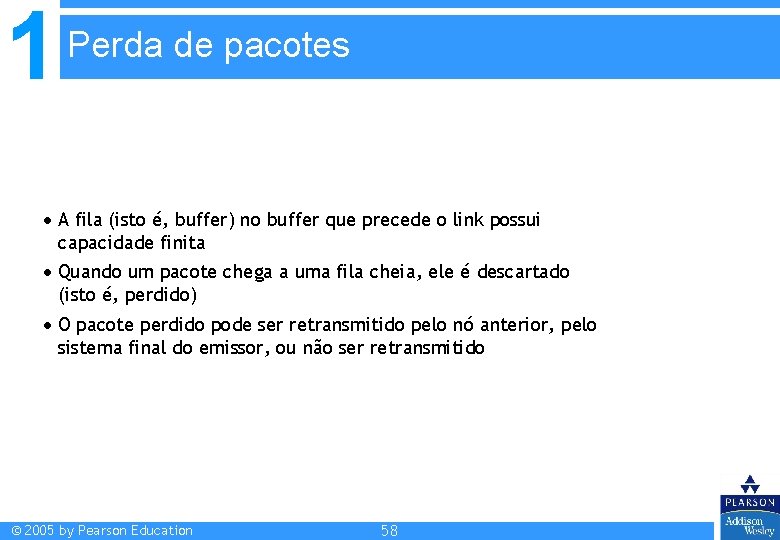 1

Perda de pacotes

• A fila (isto é, buffer) no buffer que precede o link possui capacidade finita

• Quando um pacote chega a uma fila cheia, ele é descartado (isto é, perdido)

• O pacote perdido pode ser retransmitido pelo nó anterior, pelo sistema final do emissor, ou não ser retransmitido

© 2005 by Pearson Education

58

PEARSON

Addison Wesley